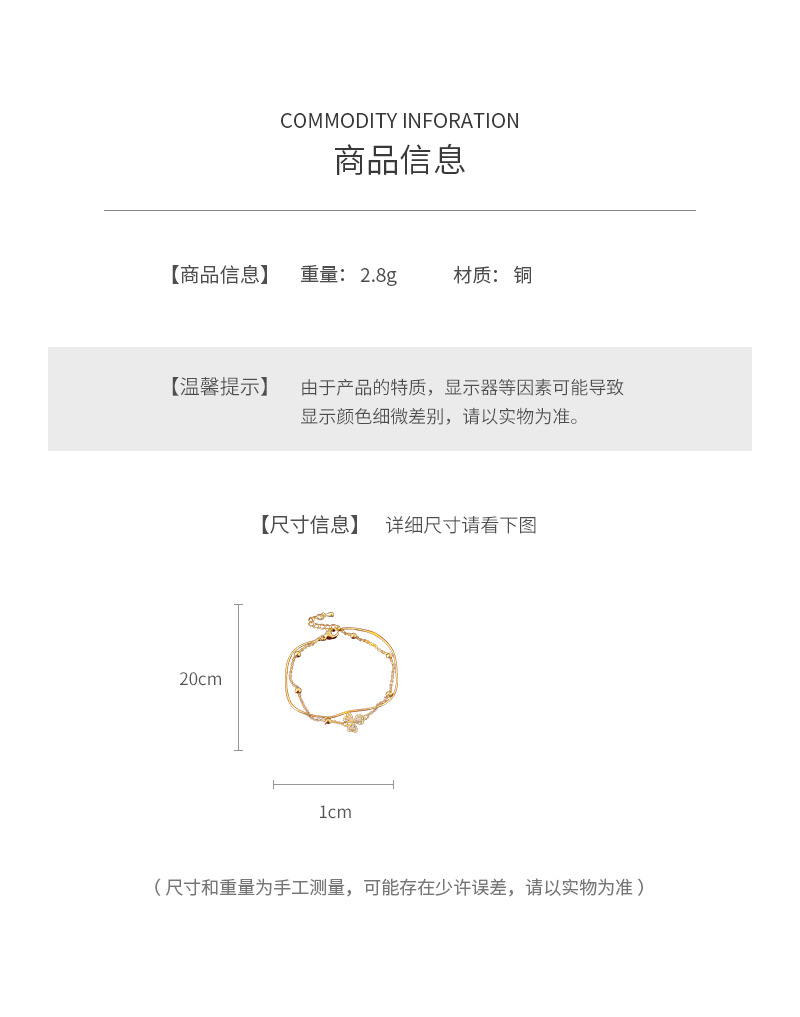 COMMODITY INFORATION
商品信息

【商品信息】 重量：2.8g 材质：铜

【温馨提示】 由于产品的特质，显示器等因素可能导致显示颜色细微差别，请以实物为准。

【尺寸信息】 详细尺寸请看下图

20cm

1cm

（尺寸和重量为手工测量，可能存在少许误差，请以实物为准）